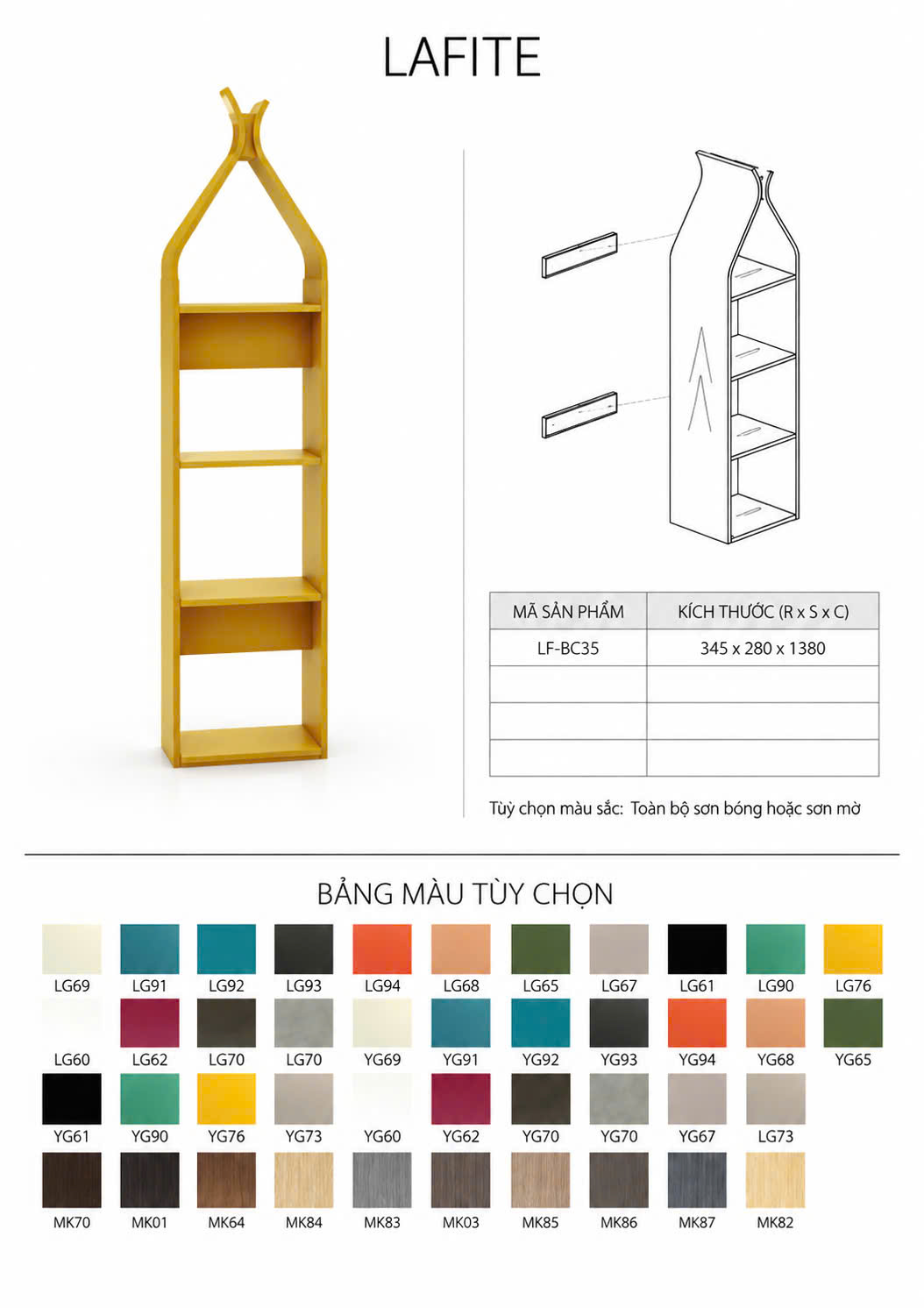 LAFITE

| MÃ SẢN PHẨM | KÍCH THƯỚC (R x S x C) |
|---|---|
| LF-BC35 | 345 x 280 x 1380 |
| | |
| | |
| | |

Tùy chọn màu sắc: Toàn bộ sơn bóng hoặc sơn mờ

BẢNG MÀU TÙY CHỌN

LG69 LG91 LG92 LG93 LG94 LG68 LG65 LG67 LG61 LG90 LG76

LG60 LG62 LG70 LG70 YG69 YG91 YG92 YG93 YG94 YG68 YG65

YG61 YG90 YG76 YG73 YG60 YG62 YG70 YG70 YG67 LG73

MK70 MK01 MK64 MK84 MK83 MK03 MK85 MK86 MK87 MK82